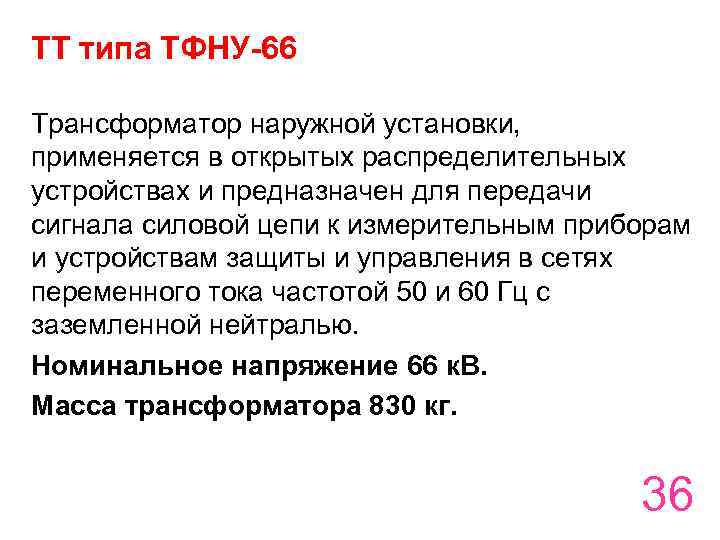 ТТ типа ТФНУ-66

Трансформатор наружной установки, применяется в открытых распределительных устройствах и предназначен для передачи сигнала силовой цепи к измерительным приборам и устройствам защиты и управления в сетях переменного тока частотой 50 и 60 Гц с заземленной нейтралью.

Номинальное напряжение 66 кВ.

Масса трансформатора 830 кг.

36